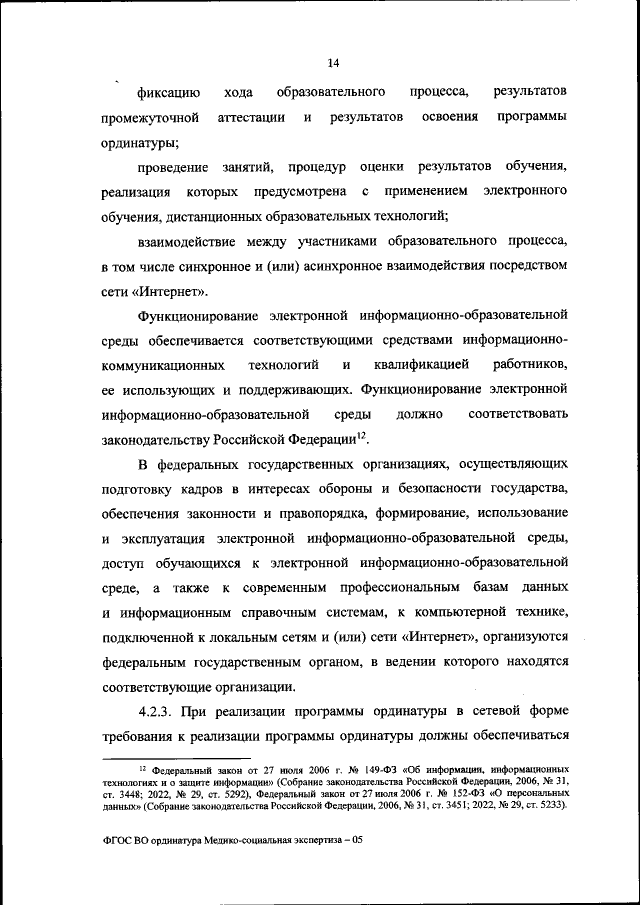 14

фиксацию хода образовательного процесса, результатов промежуточной аттестации и результатов освоения программы ординатуры;

проведение занятий, процедур оценки результатов обучения, реализация которых предусмотрена с применением электронного обучения, дистанционных образовательных технологий;

взаимодействие между участниками образовательного процесса, в том числе синхронное и (или) асинхронное взаимодействия посредством сети «Интернет».

Функционирование электронной информационно-образовательной среды обеспечивается соответствующими средствами информационно-коммуникационных технологий и квалификацией работников, ее использующих и поддерживающих. Функционирование электронной информационно-образовательной среды должно соответствовать законодательству Российской Федерации$^{12}$.

В федеральных государственных организациях, осуществляющих подготовку кадров в интересах обороны и безопасности государства, обеспечения законности и правопорядка, формирование, использование и эксплуатация электронной информационно-образовательной среды, доступ обучающихся к электронной информационно-образовательной среде, а также к современным профессиональным базам данных и информационным справочным системам, к компьютерной технике, подключенной к локальным сетям и (или) сети «Интернет», организуются федеральным государственным органом, в ведении которого находятся соответствующие организации.

4.2.3. При реализации программы ординатуры в сетевой форме требования к реализации программы ординатуры должны обеспечиваться

$^{12}$ Федеральный закон от 27 июля 2006 г. № 149-ФЗ «Об информации, информационных технологиях и о защите информации» (Собрание законодательства Российской Федерации, 2006, № 31, ст. 3448; 2022, № 29, ст. 5292), Федеральный закон от 27 июля 2006 г. № 152-ФЗ «О персональных данных» (Собрание законодательства Российской Федерации, 2006, № 31, ст. 3451; 2022, № 29, ст. 5233).

ФГОС ВО ординатура Медико-социальная экспертиза – 05